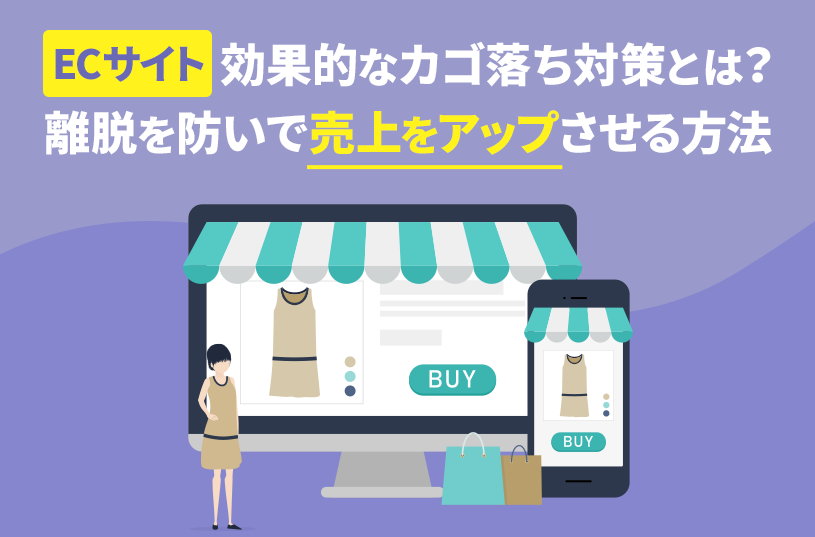 ECサイト 効果的なカゴ落ち対策とは？
離脱を防いで売上をアップさせる方法

BUY

BUY